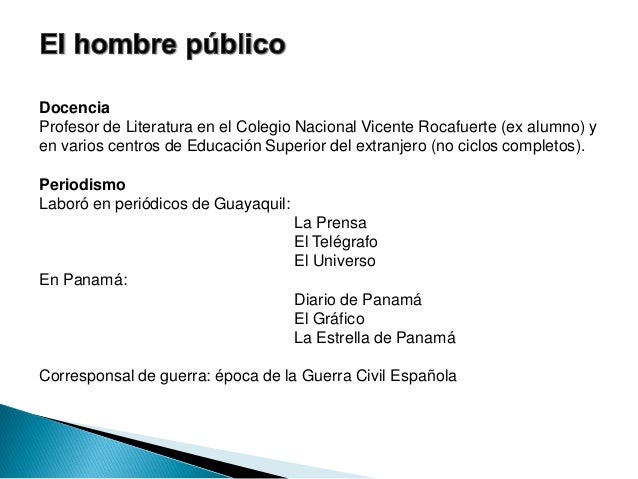 El hombre público

Docencia
Profesor de Literatura en el Colegio Nacional Vicente Rocafuerte (ex alumno) y en varios centros de Educación Superior del extranjero (no ciclos completos).

Periodismo
Laboró en periódicos de Guayaquil:
La Prensa
El Telégrafo
El Universo
En Panamá:
Diario de Panamá
El Gráfico
La Estrella de Panamá

Corresponsal de guerra: época de la Guerra Civil Española